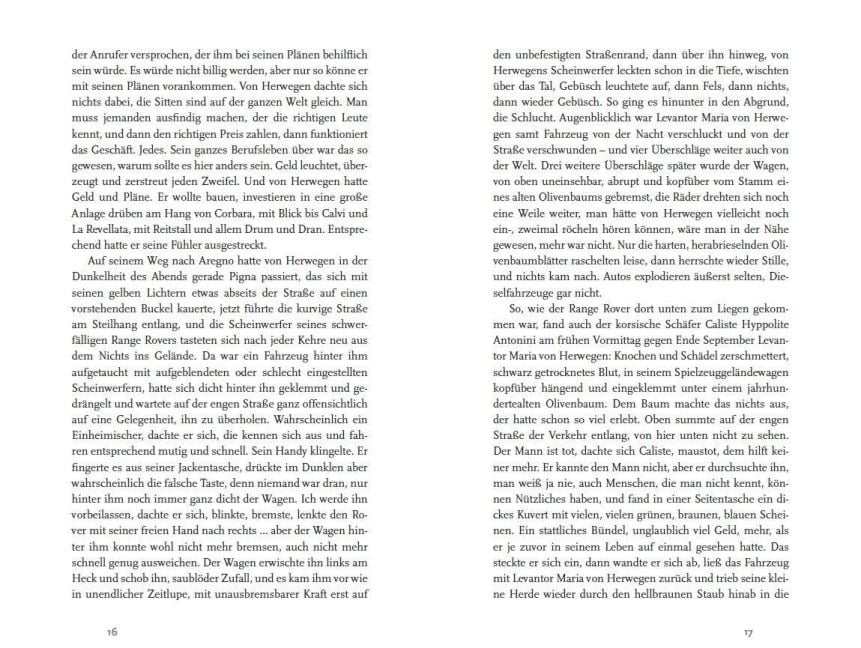 der Anrufer versprochen, der ihm bei seinen Plänen behilflich sein würde. Es würde nicht billig werden, aber nur so könne er mit seinen Plänen vorankommen. Von Herwegen dachte sich nichts dabei, die Sitten sind auf der ganzen Welt gleich. Man muss jemanden ausfindig machen, der die richtigen Leute kennt, und dann den richtigen Preis zahlen, dann funktioniert das Geschäft. Jedes. Sein ganzes Berufsleben über war das so gewesen, warum sollte es hier anders sein. Geld leuchtet, überzeugt und zerstreut jeden Zweifel. Und von Herwegen hatte Geld und Pläne. Er wollte bauen, investieren in eine große Anlage drüben am Hang von Corbara, mit Blick bis Calvi und La Revellata, mit Reitstall und allem Drum und Dran. Entsprechend hatte er seine Fühler ausgestreckt.

Auf seinem Weg nach Aregno hatte von Herwegen in der Dunkelheit des Abends gerade Pigna passiert, das sich mit seinen gelben Lichtern etwas abseits der Straße auf einen vorstehenden Buckel kauerte, jetzt führte die kurvige Straße am Steilhang entlang, und die Scheinwerfer seines schwerfälligen Range Rovers tasteten sich nach jeder Kehre neu aus dem Nichts ins Gelände. Da war ein Fahrzeug hinter ihm aufgetaucht mit aufgeblendeten oder schlecht eingestellten Scheinwerfern, hatte sich dicht hinter ihn geklemmt und gedrängelt und wartete auf der engen Straße ganz offensichtlich auf eine Gelegenheit, ihn zu überholen. Wahrscheinlich ein Einheimischer, dachte er sich, die kennen sich aus und fahren entsprechend mutig und schnell. Sein Handy klingelte. Er fingerte es aus seiner Jackentasche, drückte im Dunklen aber wahrscheinlich die falsche Taste, denn niemand war dran, nur hinter ihm noch immer ganz dicht der Wagen. Ich werde ihn vorbeilassen, dachte er sich, blinkte, bremste, lenkte den Rover mit seiner freien Hand nach rechts ... aber der Wagen hinter ihm konnte wohl nicht mehr bremsen, auch nicht mehr schnell genug ausweichen. Der Wagen erwischte ihn links am Heck und schob ihn, saublöder Zufall, und es kam ihm vor wie in unendlicher Zeitlupe, mit unausbremsbarer Kraft erst auf

16

den unbefestigten Straßenrand, dann über ihn hinweg, von Herwegens Scheinwerfer leckten schon in die Tiefe, wischten über das Tal, Gebüsch leuchtete auf, dann Fels, dann nichts, dann wieder Gebüsch. So ging es hinunter in den Abgrund, die Schlucht. Augenblicklich war Levantor Maria von Herwegen samt Fahrzeug von der Nacht verschluckt und von der Straße verschwunden – und vier Überschläge weiter auch von der Welt. Drei weitere Überschläge später wurde der Wagen, von oben uneinsehbar, abrupt und kopfüber vom Stamm eines alten Olivenbaums gebremst, die Räder drehten sich noch eine Weile weiter, man hätte von Herwegen vielleicht noch ein-, zweimal röcheln hören können, wäre man in der Nähe gewesen, mehr war nicht. Nur die harten, herabrieselnden Olivenbaumblätter raschelten leise, dann herrschte wieder Stille, und nichts kam nach. Autos explodieren äußerst selten, Dieselfahrzeuge gar nicht.

So, wie der Range Rover dort unten zum Liegen gekommen war, fand auch der korsische Schäfer Caliste Hyppolite Antonini am frühen Vormittag gegen Ende September Levantor Maria von Herwegen: Knochen und Schädel zerschmettert, schwarz getrocknetes Blut, in seinem Spielzeuggeländewagen kopfüber hängend und eingeklemmt unter einem jahrhundertealten Olivenbaum. Dem Baum machte das nichts aus, der hatte schon so viel erlebt. Oben summte auf der engen Straße der Verkehr entlang, von hier unten nicht zu sehen. Der Mann ist tot, dachte sich Caliste, maustot, dem hilft keiner mehr. Er kannte den Mann nicht, aber er durchsuchte ihn, man weiß ja nie, auch Menschen, die man nicht kennt, können Nützliches haben, und fand in einer Seitentasche ein dickes Kuvert mit vielen, vielen grünen, braunen, blauen Scheinen. Ein stattliches Bündel, unglaublich viel Geld, mehr, als er je zuvor in seinem Leben auf einmal gesehen hatte. Das steckte er sich ein, dann wandte er sich ab, ließ das Fahrzeug mit Levantor Maria von Herwegen zurück und trieb seine kleine Herde wieder durch den hellbraunen Staub hinab in die

17